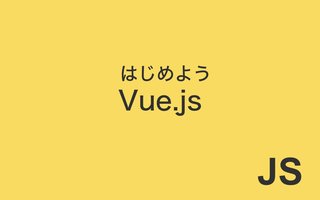 はじめよう
Vue.js

JS